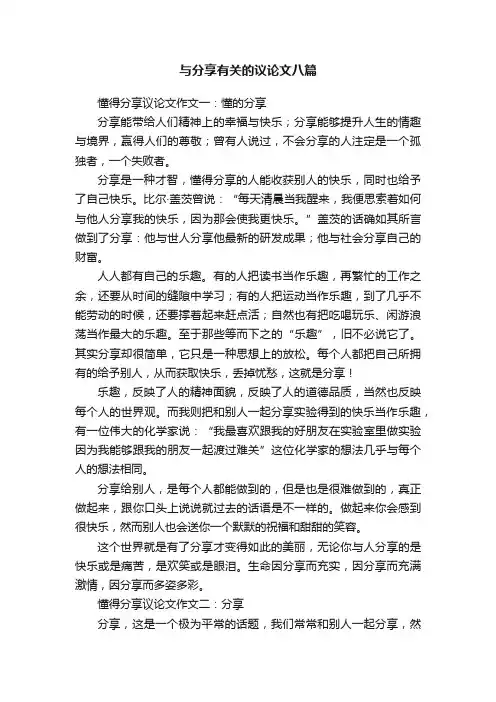 与分享有关的议论文八篇

懂得分享议论文作文一：懂的分享

分享能带给人们精神上的幸福与快乐；分享能够提升人生的情趣与境界，赢得人们的尊敬；曾有人说过，不会分享的人注定是一个孤独者，一个失败者。

分享是一种才智，懂得分享的人能收获别人的快乐，同时也给予了自己快乐。比尔·盖茨曾说：“每天清晨当我醒来，我便思索着如何与他人分享我的快乐，因为那会使我更快乐。”盖茨的话确如其所言做到了分享：他与世人分享他最新的研发成果；他与社会分享自己的财富。

人人都有自己的乐趣。有的人把读书当作乐趣，再繁忙的工作之余，还要从时间的缝隙中学习；有的人把运动当作乐趣，到了几乎不能劳动的时候，还要撑着起来赶点活；自然也有把吃喝玩乐、闲游浪荡当作最大的乐趣。至于那些等而下之的“乐趣”，旧不必说它了。其实分享却很简单，它只是一种思想上的放松。每个人都把自己所拥有的给予别人，从而获取快乐，丢掉忧愁，这就是分享！

乐趣，反映了人的精神面貌，反映了人的道德品质，当然也反映每个人的世界观。而我则把和别人一起分享实验得到的快乐当作乐趣，有一位伟大的化学家说：“我最喜欢跟我的好朋友在实验室里做实验因为我能够跟我的朋友一起渡过难关”这位化学家的想法几乎与每个人的想法相同。

分享给别人，是每个人都能做到的，但是也是很难做到的，真正做起来，跟你口头上说说就过去的话语是不一样的。做起来你会感到很快乐，然而别人也会送你一个默默的祝福和甜甜的笑容。

这个世界就是有了分享才变得如此的美丽，无论你与人分享的是快乐或是痛苦，是欢笑或是眼泪。生命因分享而充实，因分享而充满激情，因分享而多姿多彩。

懂得分享议论文作文二：分享

分享，这是一个极为平常的话题，我们常常和别人一起分享，然